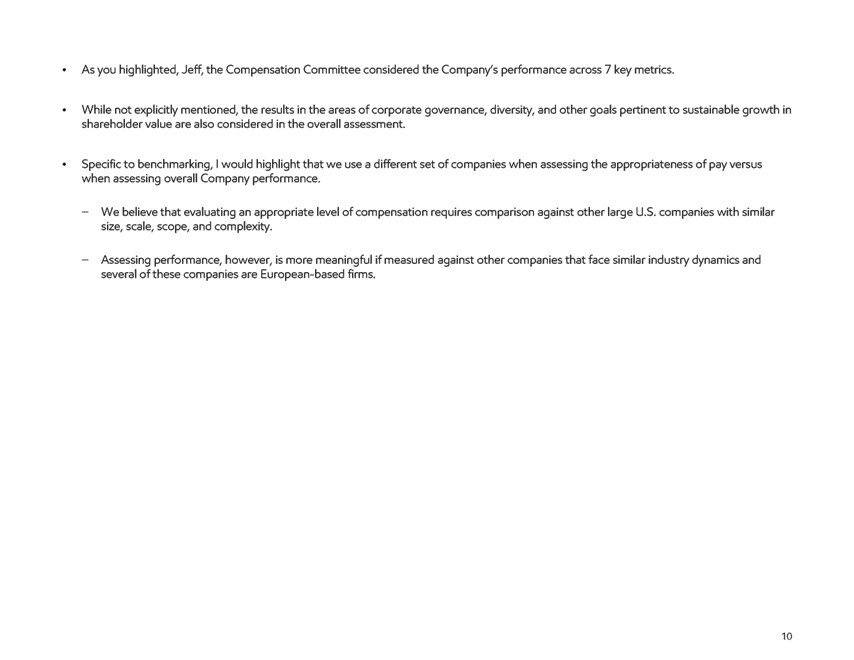 • As you highlighted, Jeff, the Compensation Committee considered the Company's performance across 7 key metrics.

• While not explicitly mentioned, the results in the areas of corporate governance, diversity, and other goals pertinent to sustainable growth in shareholder value are also considered in the overall assessment.

• Specific to benchmarking, I would highlight that we use a different set of companies when assessing the appropriateness of pay versus when assessing overall Company performance.

– We believe that evaluating an appropriate level of compensation requires comparison against other large U.S. companies with similar size, scale, scope, and complexity.

– Assessing performance, however, is more meaningful if measured against other companies that face similar industry dynamics and several of these companies are European-based firms.

10